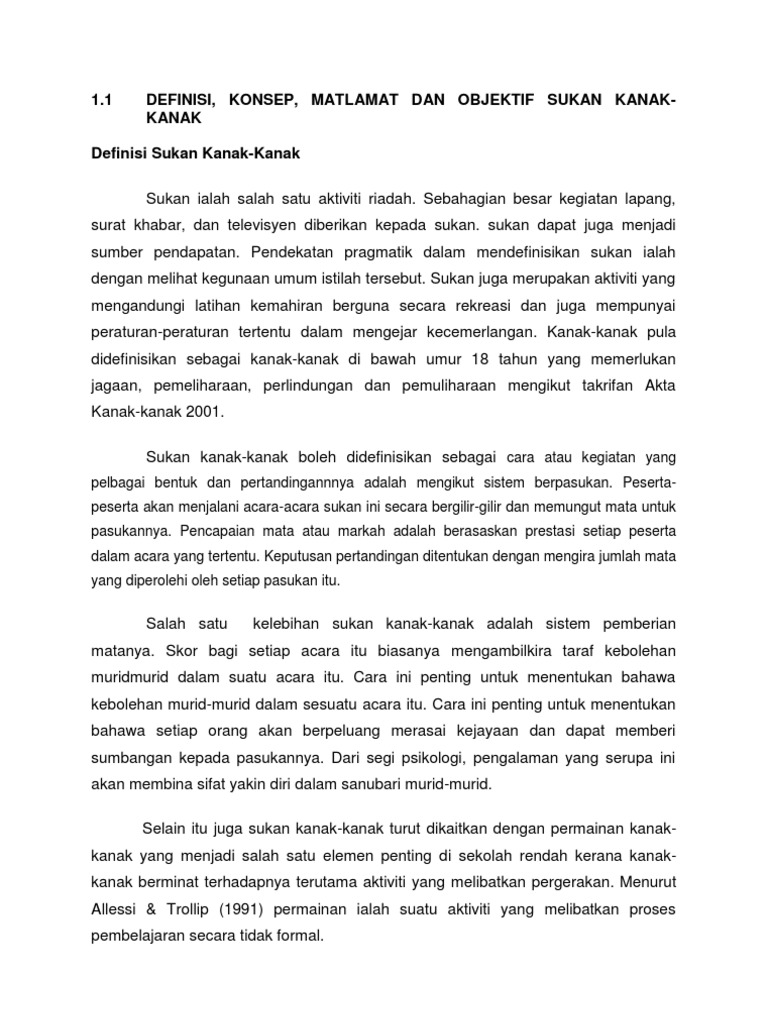 1.1 DEFINISI, KONSEP, MATLAMAT DAN OBJEKTIF SUKAN KANAK-KANAK

Definisi Sukan Kanak-Kanak

Sukan ialah salah satu aktiviti riadah. Sebahagian besar kegiatan lapang, surat khabar, dan televisyen diberikan kepada sukan. sukan dapat juga menjadi sumber pendapatan. Pendekatan pragmatik dalam mendefinisikan sukan ialah dengan melihat kegunaan umum istilah tersebut. Sukan juga merupakan aktiviti yang mengandungi latihan kemahiran berguna secara rekreasi dan juga mempunyai peraturan-peraturan tertentu dalam mengejar kecemerlangan. Kanak-kanak pula didefinisikan sebagai kanak-kanak di bawah umur 18 tahun yang memerlukan jagaan, pemeliharaan, perlindungan dan pemuliharaan mengikut takrifan Akta Kanak-kanak 2001.

Sukan kanak-kanak boleh didefinisikan sebagai cara atau kegiatan yang pelbagai bentuk dan pertandingannnya adalah mengikut sistem berpasukan. Peserta-peserta akan menjalani acara-acara sukan ini secara bergilir-gilir dan memungut mata untuk pasukannya. Pencapaian mata atau markah adalah berasaskan prestasi setiap peserta dalam acara yang tertentu. Keputusan pertandingan ditentukan dengan mengira jumlah mata yang diperolehi oleh setiap pasukan itu.

Salah satu kelebihan sukan kanak-kanak adalah sistem pemberian matanya. Skor bagi setiap acara itu biasanya mengambilkira taraf kebolehan muridmurid dalam suatu acara itu. Cara ini penting untuk menentukan bahawa kebolehan murid-murid dalam sesuatu acara itu. Cara ini penting untuk menentukan bahawa setiap orang akan berpeluang merasai kejayaan dan dapat memberi sumbangan kepada pasukannya. Dari segi psikologi, pengalaman yang serupa ini akan membina sifat yakin diri dalam sanubari murid-murid.

Selain itu juga sukan kanak-kanak turut dikaitkan dengan permainan kanak-kanak yang menjadi salah satu elemen penting di sekolah rendah kerana kanak-kanak berminat terhadapnya terutama aktiviti yang melibatkan pergerakan. Menurut Allessi & Trollip (1991) permainan ialah suatu aktiviti yang melibatkan proses pembelajaran secara tidak formal.